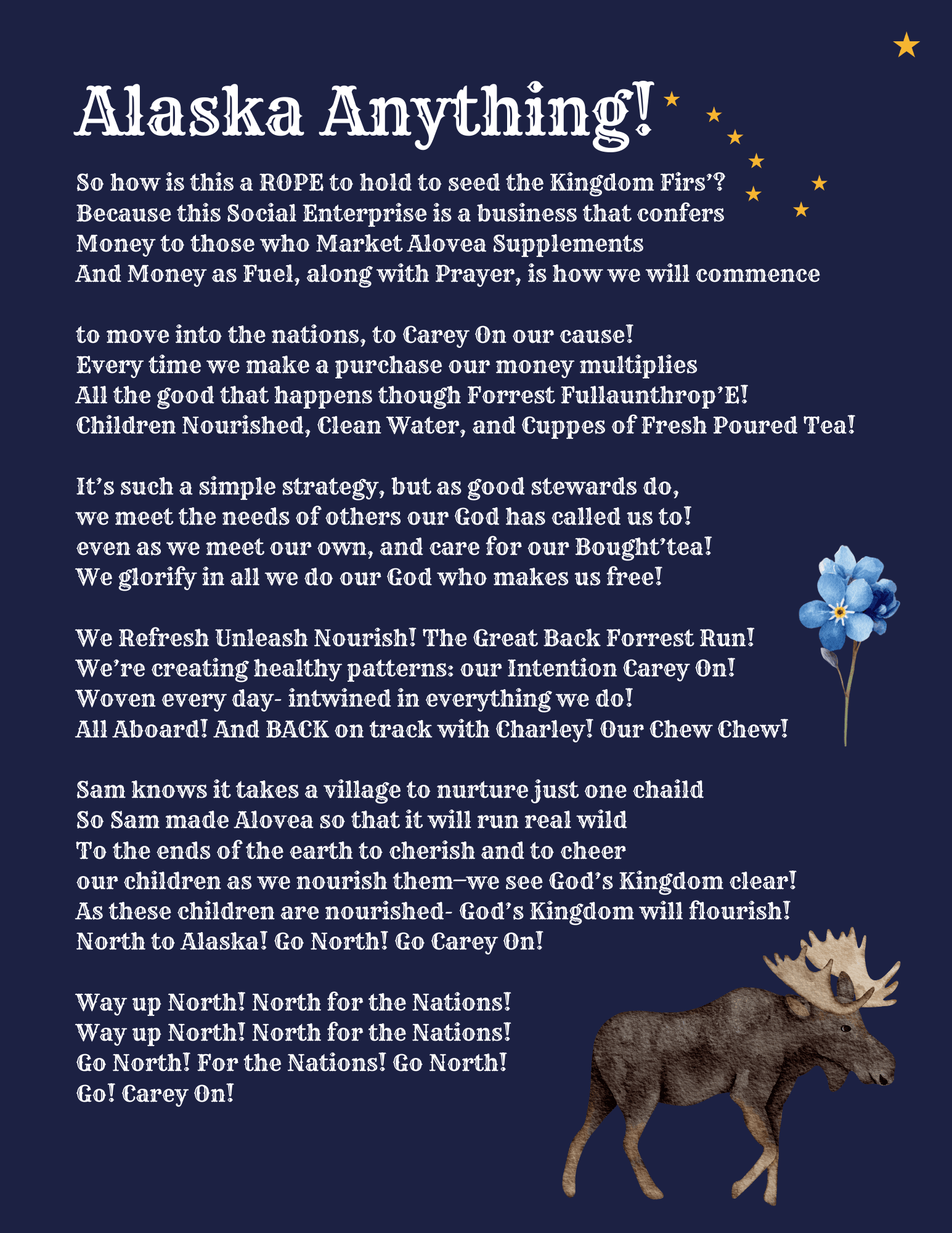 Alaska Anything!

So how is this a ROPE to hold to seed the Kingdom Firs'?
Because this Social Enterprise is a business that confers
Money to those who Market Alovea Supplements
And Money as Fuel, along with Prayer, is how we will commence

to move into the nations, to Carey On our cause!
Every time we make a purchase our money multiplies
All the good that happens though Forrest Fullaunthrop'E!
Children Nourished, Clean Water, and Cuppes of Fresh Poured Tea!

It's such a simple strategy, but as good stewards do,
we meet the needs of others our God has called us to!
even as we meet our own, and care for our Bought'tea!
We glorify in all we do our God who makes us free!

We Refresh Unleash Nourish! The Great Back Forrest Run!
We're creating healthy patterns: our Intention Carey On!
Woven every day- intwined in everything we do!
All Aboard! And BACK on track with Charley! Our Chew Chew!

Sam knows it takes a village to nurture just one chaild
So Sam made Alovea so that it will run real wild
To the ends of the earth to cherish and to cheer
our children as we nourish them—we see God's Kingdom clear!
As these children are nourished- God's Kingdom will flourish!
North to Alaska! Go North! Go Carey On!

Way up North! North for the Nations!
Way up North! North for the Nations!
Go North! For the Nations! Go North!
Go! Carey On!